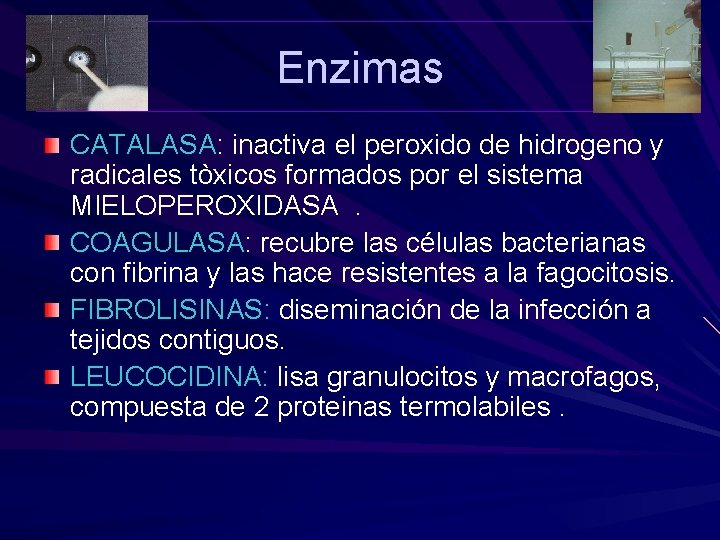 Enzimas

CATALASA: inactiva el peroxido de hidrogeno y radicales tòxicos formados por el sistema MIELOPEROXIDASA .

COAGULASA: recubre las células bacterianas con fibrina y las hace resistentes a la fagocitosis.

FIBROLISINAS: diseminación de la infección a tejidos contiguos.

LEUCOCIDINA: lisa granulocitos y macrofagos, compuesta de 2 proteinas termolabiles .